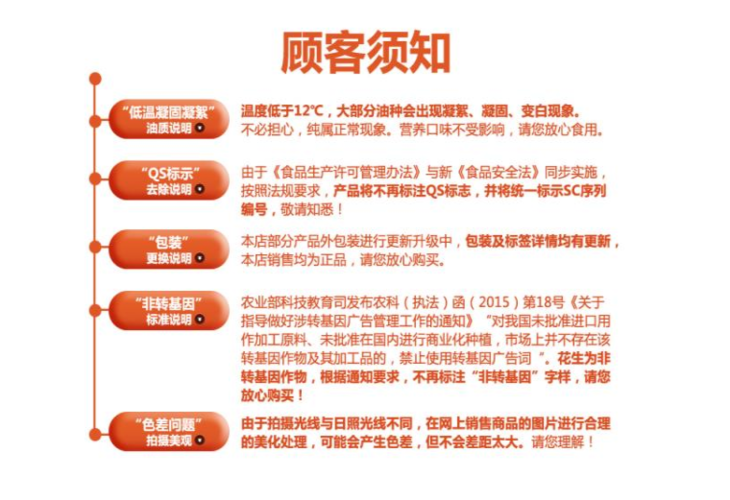 顾客须知

“低温凝固凝絮”
油质说明

温度低于12℃，大部分油种会出现凝絮、凝固、变白现象。不必担心，纯属正常现象。营养口味不受影响，请您放心食用。

“QS标示”
去除说明

由于《食品生产许可管理办法》与新《食品安全法》同步实施，按照法规要求，产品将不再标注QS标志，并将统一标示SC序列编号，敬请知悉！

“包装”
更换说明

本店部分产品外包装进行更新升级中，包装及标签详情均有更新，本店销售均为正品，请您放心购买。

“非转基因”
标准说明

农业部科技教育司发布农科（执法）函（2015）第18号《关于指导做好涉转基因广告管理工作的通知》“对我国未批准进口用作加工原料、未批准在国内进行商业化种植，市场上并不存在该转基因作物及其加工品的，禁止使用转基因广告词”。花生为非转基因作物，根据通知要求，不再标注“非转基因”字样，请您放心购买！

“色差问题”
拍摄美观

由于拍摄光线与日照光线不同，在网上销售商品的图片进行合理的美化处理，可能会产生色差，但不会差距太大。请您理解！